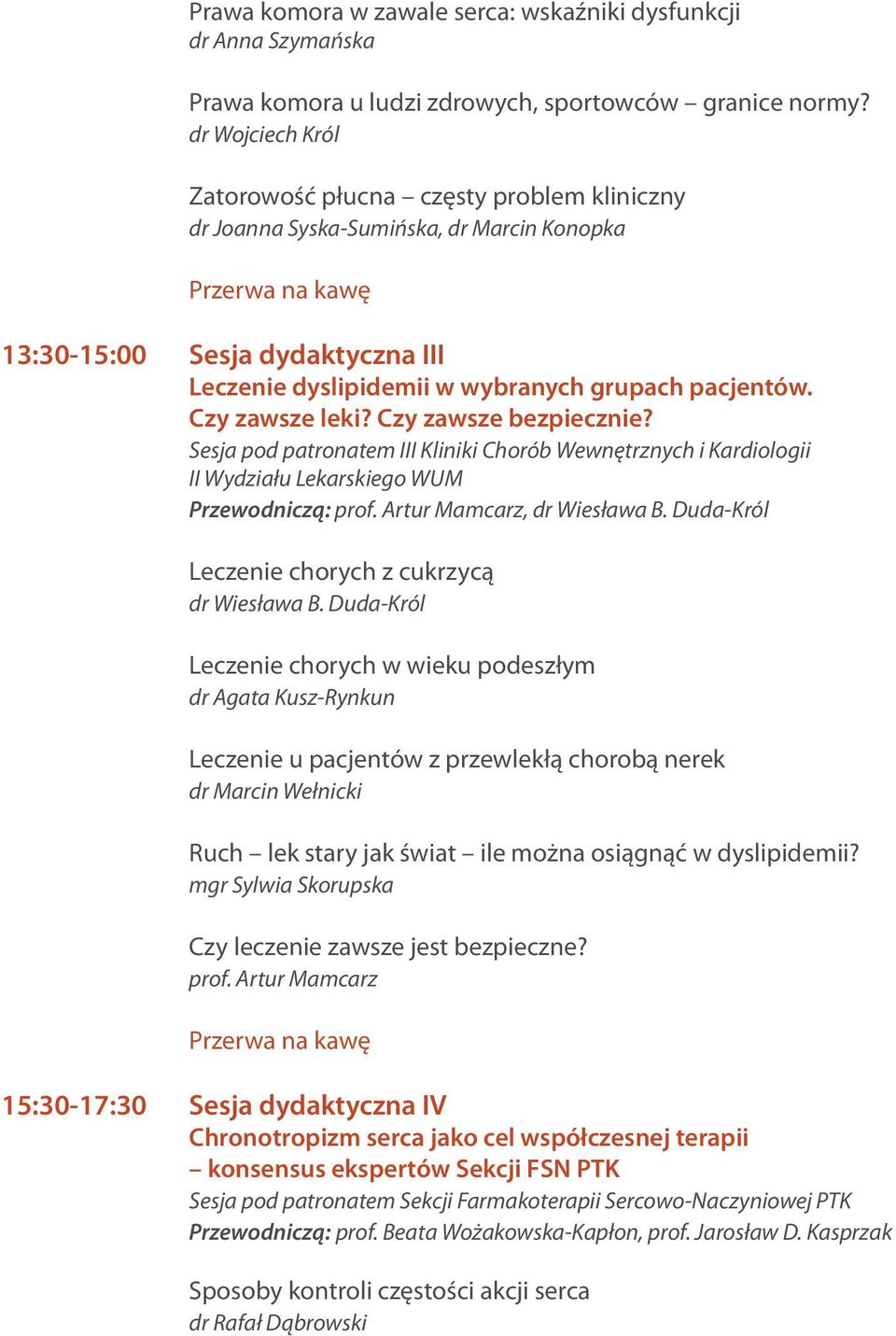 Prawa komora w zawale serca: wskaźniki dysfunkcji
dr Anna Szymańska

Prawa komora u ludzi zdrowych, sportowców – granice normy?
dr Wojciech Król

Zatorowość płucna – częsty problem kliniczny
dr Joanna Syska-Sumińska, dr Marcin Konopka

Przerwa na kawę

13:30-15:00 Sesja dydaktyczna III
Leczenie dyslipidemii w wybranych grupach pacjentów. Czy zawsze leki? Czy zawsze bezpiecznie?
Sesja pod patronatem III Kliniki Chorób Wewnętrznych i Kardiologii II Wydziału Lekarskiego WUM
Przewodniczą: prof. Artur Mamcarz, dr Wiesława B. Duda-Król

Leczenie chorych z cukrzycą
dr Wiesława B. Duda-Król

Leczenie chorych w wieku podeszłym
dr Agata Kusz-Rynkun

Leczenie u pacjentów z przewlekłą chorobą nerek
dr Marcin Wełnicki

Ruch – lek stary jak świat – ile można osiągnąć w dyslipidemii?
mgr Sylwia Skorupska

Czy leczenie zawsze jest bezpieczne?
prof. Artur Mamcarz

Przerwa na kawę

15:30-17:30 Sesja dydaktyczna IV
Chronotropizm serca jako cel współczesnej terapii – konsensus ekspertów Sekcji FSN PTK
Sesja pod patronatem Sekcji Farmakoterapii Sercowo-Naczyniowej PTK
Przewodniczą: prof. Beata Wożakowska-Kapłon, prof. Jarosław D. Kasprzak

Sposoby kontroli częstości akcji serca
dr Rafał Dąbrowski